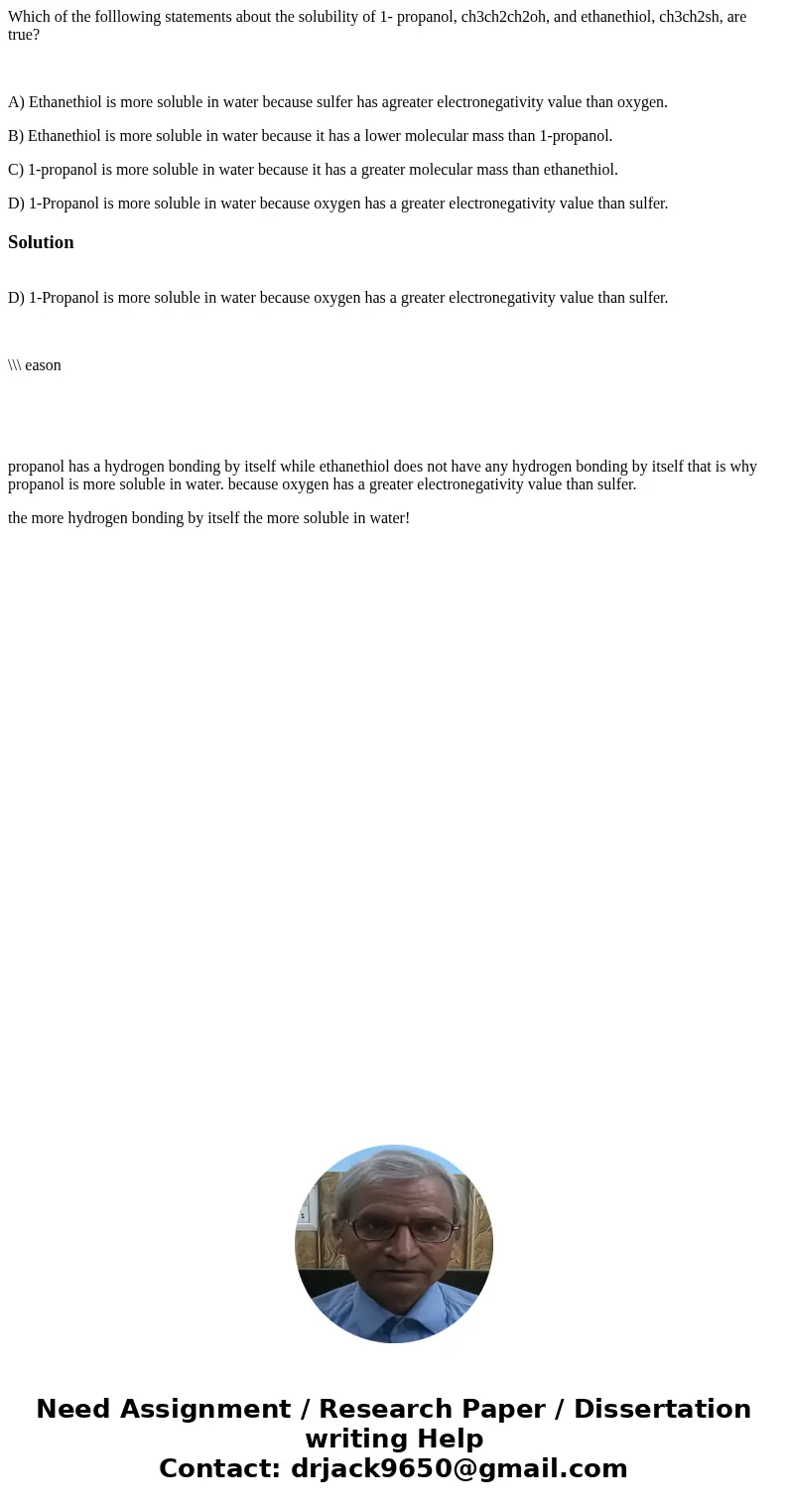 Which of the folllowing statements about the solubility of 1- propanol, ch3ch2ch2oh, and ethanethiol, ch3ch2sh, are true?

A) Ethanethiol is more soluble in water because sulfer has agreater electronegativity value than oxygen.

B) Ethanethiol is more soluble in water because it has a lower molecular mass than 1-propanol.

C) 1-propanol is more soluble in water because it has a greater molecular mass than ethanethiol.

D) 1-Propanol is more soluble in water because oxygen has a greater electronegativity value than sulfer.

Solution

D) 1-Propanol is more soluble in water because oxygen has a greater electronegativity value than sulfer.

\\\ eason

propanol has a hydrogen bonding by itself while ethanethiol does not have any hydrogen bonding by itself that is why propanol is more soluble in water. because oxygen has a greater electronegativity value than sulfer.

the more hydrogen bonding by itself the more soluble in water!

Need Assignment / Research Paper / Dissertation writing Help
Contact: drjack9650@gmail.com